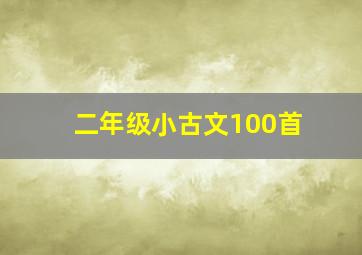 二年级小古文100首